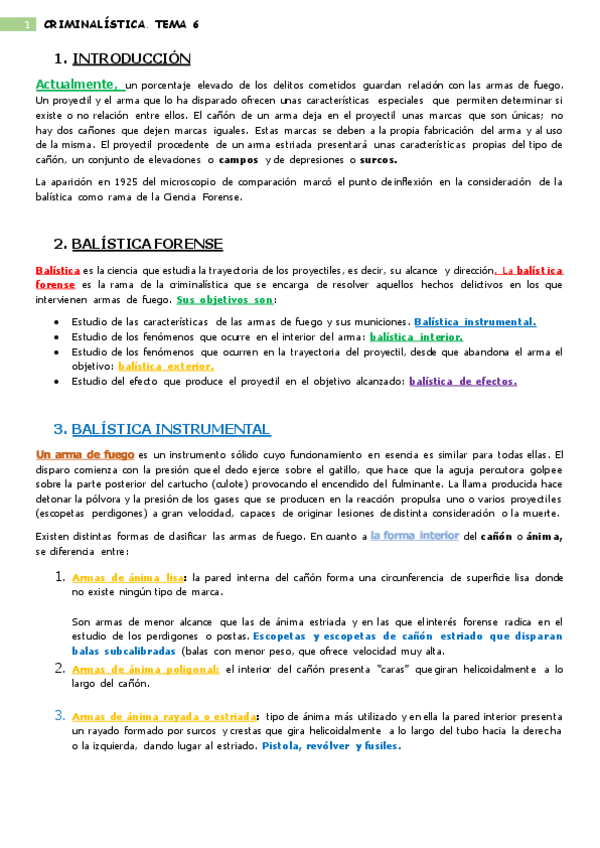 1 CRIMINALÍSTICA. TEMA 6

1. INTRODUCCIÓN

Actualmente, un porcentaje elevado de los delitos cometidos guardan relación con las armas de fuego. Un proyectil y el arma que lo ha disparado ofrecen unas características especiales que permiten determinar si existe o no relación entre ellos. El cañón de un arma deja en el proyectil unas marcas que son únicas; no hay dos cañones que dejen marcas iguales. Estas marcas se deben a la propia fabricación del arma y al uso de la misma. El proyectil procedente de un arma estriada presentará unas características propias del tipo de cañón, un conjunto de elevaciones o campos y de depresiones o surcos.

La aparición en 1925 del microscopio de comparación marcó el punto de inflexión en la consideración de la balística como rama de la Ciencia Forense.

2. BALÍSTICA FORENSE

Balística es la ciencia que estudia la trayectoria de los proyectiles, es decir, su alcance y dirección. La balística forense es la rama de la criminalística que se encarga de resolver aquellos hechos delictivos en los que intervienen armas de fuego. Sus objetivos son:

• Estudio de las características de las armas de fuego y sus municiones. Balística instrumental.
• Estudio de los fenómenos que ocurre en el interior del arma: balística interior.
• Estudio de los fenómenos que ocurren en la trayectoria del proyectil, desde que abandona el arma el objetivo: balística exterior.
• Estudio del efecto que produce el proyectil en el objetivo alcanzado: balística de efectos.

3. BALÍSTICA INSTRUMENTAL

Un arma de fuego es un instrumento sólido cuyo funcionamiento en esencia es similar para todas ellas. El disparo comienza con la presión que el dedo ejerce sobre el gatillo, que hace que la aguja percutora golpee sobre la parte posterior del cartucho (culote) provocando el encendido del fulminante. La llama producida hace detonar la pólvora y la presión de los gases que se producen en la reacción propulsa uno o varios proyectiles (escopetas perdigones) a gran velocidad, capaces de originar lesiones de distinta consideración o la muerte.

Existen distintas formas de clasificar las armas de fuego. En cuanto a la forma interior del cañón o ánima, se diferencia entre:

1. Armas de ánima lisa: la pared interna del cañón forma una circunferencia de superficie lisa donde no existe ningún tipo de marca.

Son armas de menor alcance que las de ánima estriada y en las que el interés forense radica en el estudio de los perdigones o postas. Escopetas y escopetas de cañón estriado que disparan balas subcalibradas (balas con menor peso, que ofrece velocidad muy alta.

2. Armas de ánima poligonal: el interior del cañón presenta "caras" que giran helicoidalmente a lo largo del cañón.

3. Armas de ánima rayada o estriada: tipo de ánima más utilizado y en ella la pared interior presenta un rayado formado por surcos y crestas que gira helicoidalmente a lo largo del tubo hacia la derecha o la izquierda, dando lugar al estriado. Pistola, revólver y fusiles.